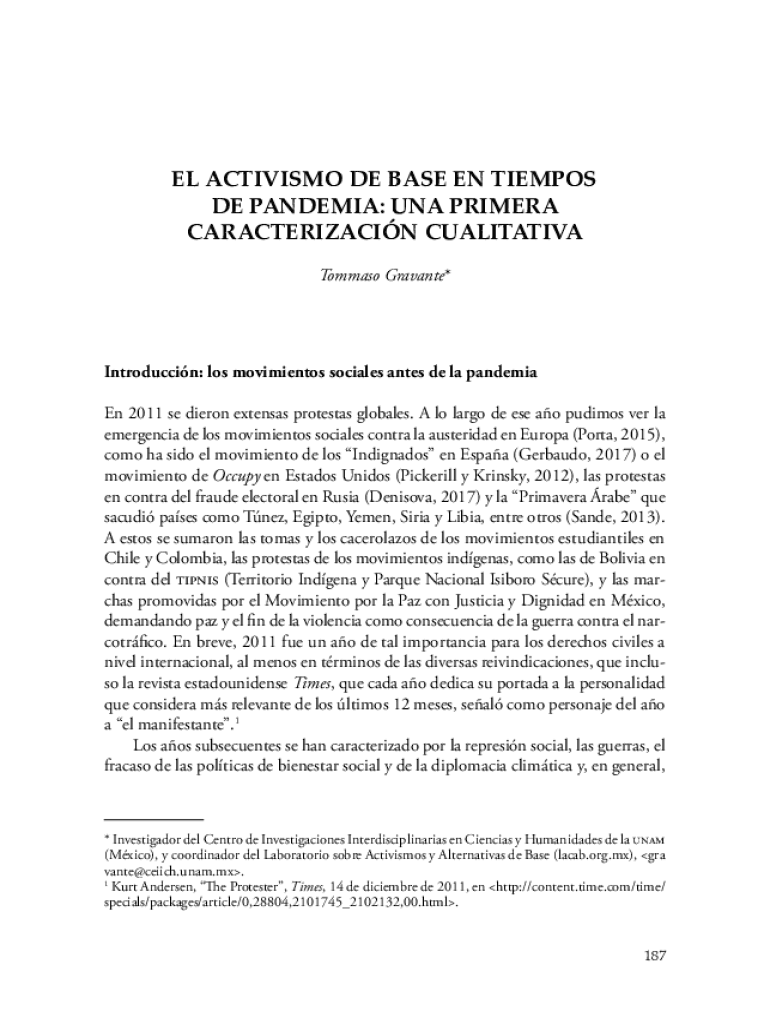 EL ACTIVISMO DE BASE EN TIEMPOS DE PANDEMIA: UNA PRIMERA CARACTERIZACIÓN CUALITATIVA

Tommaso Gravante*

Introducción: los movimientos sociales antes de la pandemia

En 2011 se dieron extensas protestas globales. A lo largo de ese año pudimos ver la emergencia de los movimientos sociales contra la austeridad en Europa (Porta, 2015), como ha sido el movimiento de los “Indignados” en España (Gerbaudo, 2017) o el movimiento de Occupy en Estados Unidos (Pickerill y Krinsky, 2012), las protestas en contra del fraude electoral en Rusia (Denisova, 2017) y la “Primavera Árabe” que sacudió países como Túnez, Egipto, Yemen, Siria y Libia, entre otros (Sande, 2013). A estos se sumaron las tomas y los cacerolazos de los movimientos estudiantiles en Chile y Colombia, las protestas de los movimientos indígenas, como las de Bolivia en contra del TIPNIS (Territorio Indígena y Parque Nacional Isiboro Sécure), y las marchas promovidas por el Movimiento por la Paz con Justicia y Dignidad en México, demandando paz y el fin de la violencia como consecuencia de la guerra contra el narcotráfico. En breve, 2011 fue un año de tal importancia para los derechos civiles a nivel internacional, al menos en términos de las diversas reivindicaciones, que incluso la revista estadounidense Times, que cada año dedica su portada a la personalidad que considera más relevante de los últimos 12 meses, señaló como personaje del año a “el manifestante”.$^1$

Los años subsecuentes se han caracterizado por la represión social, las guerras, el fracaso de las políticas de bienestar social y de la diplomacia climática y, en general,

* Investigador del Centro de Investigaciones Interdisciplinarias en Ciencias y Humanidades de la UNAM (México), y coordinador del Laboratorio sobre Activismos y Alternativas de Base (lacab.org.mx), <gravante@ceiich.unam.mx>.
$^1$ Kurt Andersen, “The Protester”, Times, 14 de diciembre de 2011, en <http://content.time.com/time/specials/packages/article/0,28804,2101745_2102132,00.html>.

187